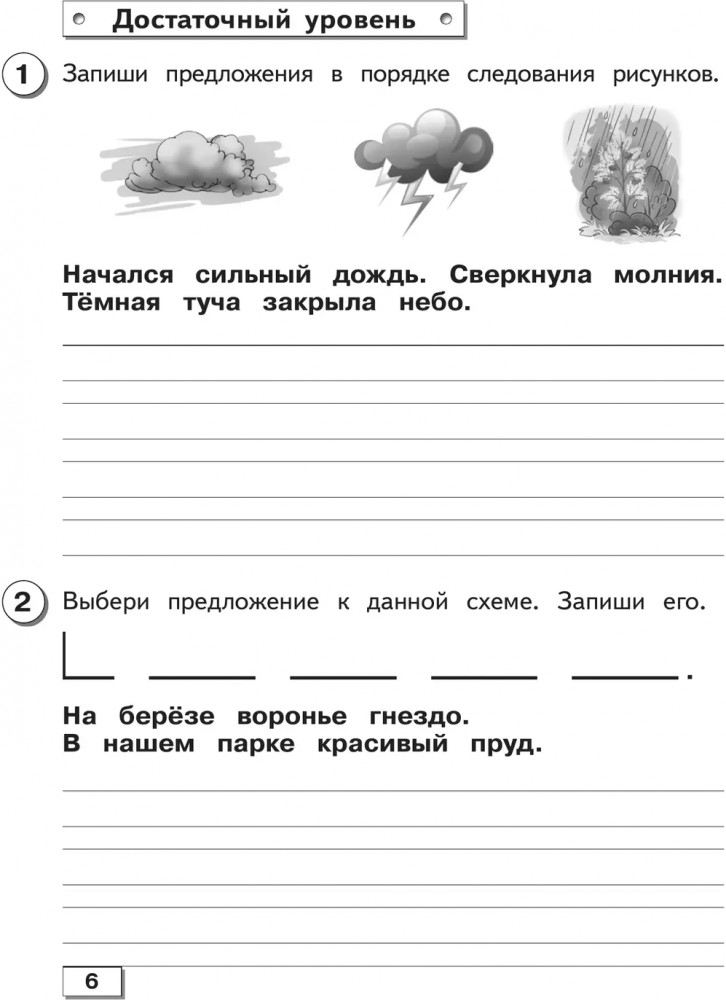 Достаточный уровень

1 Запиши предложения в порядке следования рисунков.

Начался сильный дождь. Сверкнула молния. Тёмная туча закрыла небо.

2 Выбери предложение к данной схеме. Запиши его.

На берёзе воронье гнездо.
В нашем парке красивый пруд.

6